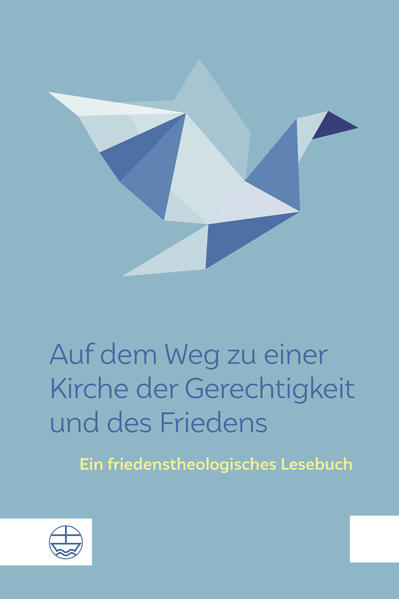 Auf dem Weg zu einer Kirche der Gerechtigkeit und des Friedens

Ein friedenstheologisches Lesebuch